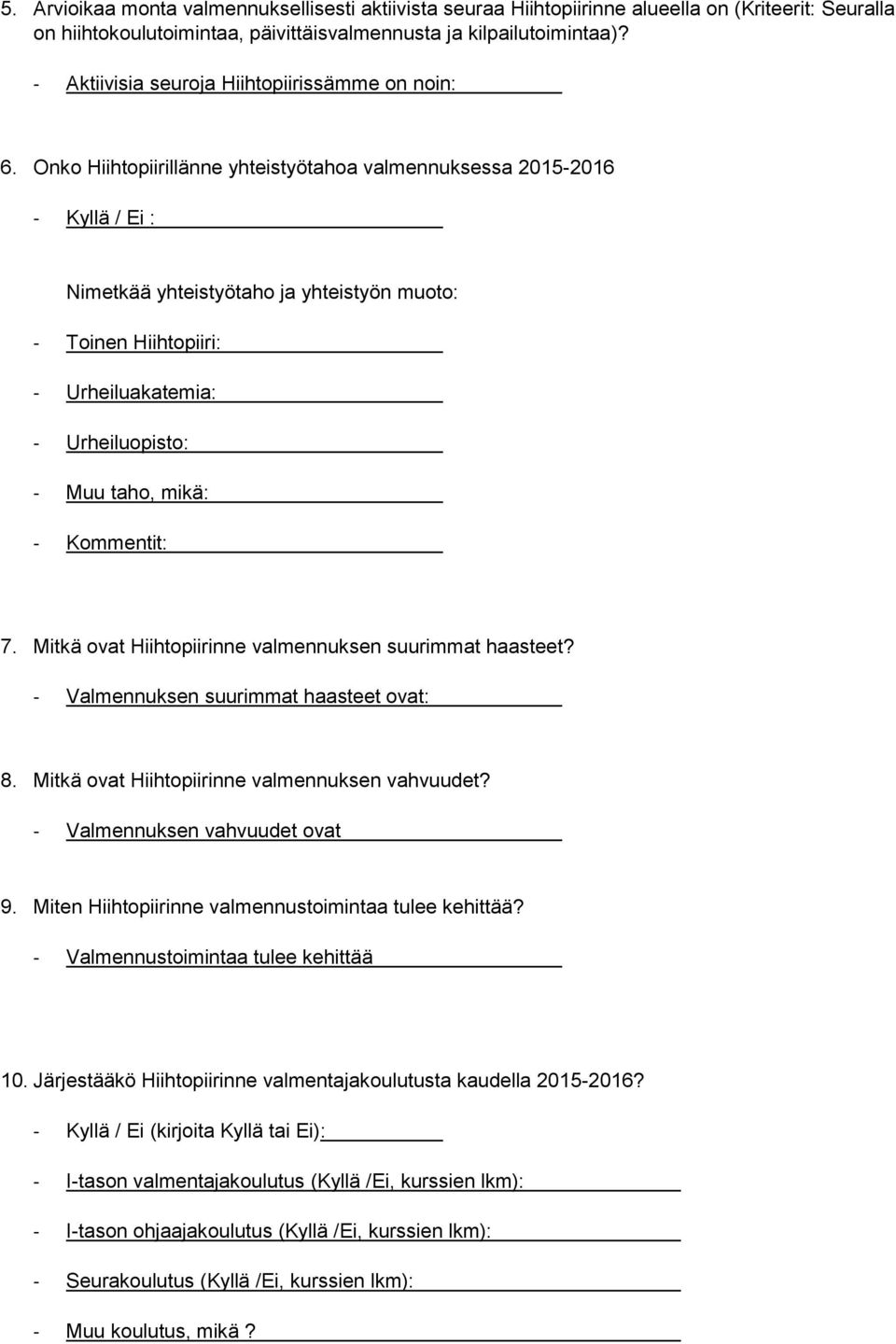 5. Arvioikaa monta valmennuksellisesti aktiivista seuraa Hiihtopiirinne alueella on (Kriteerit: Seuralla on hiihtokoulutoimintaa, päivittäisvalmennusta ja kilpailutoimintaa)?

- Aktiivisia seuroja Hiihtopiirissämme on noin:

6. Onko Hiihtopiirillänne yhteistyötahoa valmennuksessa 2015-2016

- Kyllä / Ei :

Nimetkää yhteistyötaho ja yhteistyön muoto:

- Toinen Hiihtopiiri:

- Urheiluakatemia:

- Urheiluopisto:

- Muu taho, mikä:

- Kommentit:

7. Mitkä ovat Hiihtopiirinne valmennuksen suurimmat haasteet?

- Valmennuksen suurimmat haasteet ovat:

8. Mitkä ovat Hiihtopiirinne valmennuksen vahvuudet?

- Valmennuksen vahvuudet ovat

9. Miten Hiihtopiirinne valmennustoimintaa tulee kehittää?

- Valmennustoimintaa tulee kehittää

10. Järjestääkö Hiihtopiirinne valmentajakoulutusta kaudella 2015-2016?

- Kyllä / Ei (kirjoita Kyllä tai Ei):

- I-tason valmentajakoulutus (Kyllä /Ei, kurssien lkm):

- I-tason ohjaajakoulutus (Kyllä /Ei, kurssien lkm):

- Seurakoulutus (Kyllä /Ei, kurssien lkm):

- Muu koulutus, mikä ?